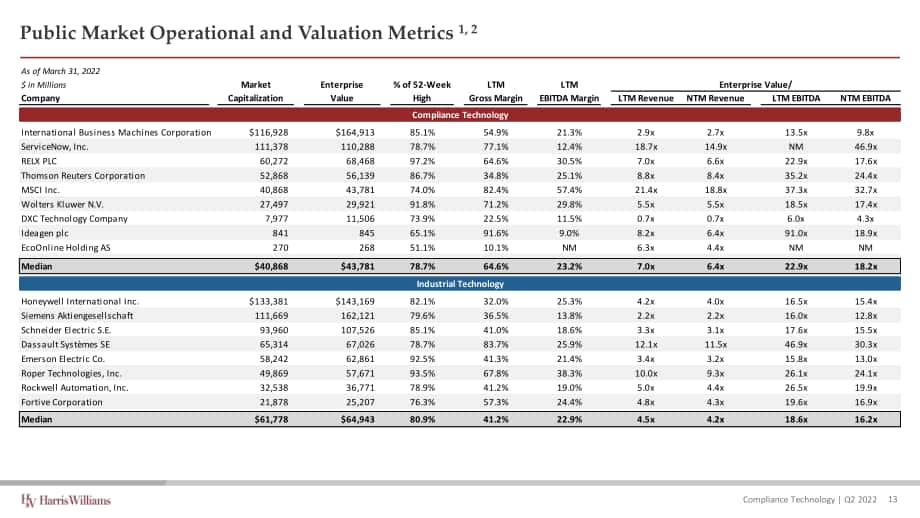 Public Market Operational and Valuation Metrics $^{1, 2}$

As of March 31, 2022

| $ in Millions Company | Market Capitalization | Enterprise Value | % of 52-Week High | LTM Gross Margin | LTM EBITDA Margin | Enterprise Value/ LTM Revenue | NTM Revenue | LTM EBITDA | NTM EBITDA |
|---|---|---|---|---|---|---|---|---|---|
| Compliance Technology | | | | | | | | | |
| International Business Machines Corporation | $116,928 | $164,913 | 85.1% | 54.9% | 21.3% | 2.9x | 2.7x | 13.5x | 9.8x |
| ServiceNow, Inc. | 111,378 | 110,288 | 78.7% | 77.1% | 12.4% | 18.7x | 14.9x | NM | 46.9x |
| RELX PLC | 60,272 | 68,468 | 97.2% | 64.6% | 30.5% | 7.0x | 6.6x | 22.9x | 17.6x |
| Thomson Reuters Corporation | 52,868 | 56,139 | 86.7% | 34.8% | 25.1% | 8.8x | 8.4x | 35.2x | 24.4x |
| MSCI Inc. | 40,868 | 43,781 | 74.0% | 82.4% | 57.4% | 21.4x | 18.8x | 37.3x | 32.7x |
| Wolters Kluwer N.V. | 27,497 | 29,921 | 91.8% | 71.2% | 29.8% | 5.5x | 5.5x | 18.5x | 17.4x |
| DXC Technology Company | 7,977 | 11,506 | 73.9% | 22.5% | 11.5% | 0.7x | 0.7x | 6.0x | 4.3x |
| Ideagen plc | 841 | 845 | 65.1% | 91.6% | 9.0% | 8.2x | 6.4x | 91.0x | 18.9x |
| EcoOnline Holding AS | 270 | 268 | 51.1% | 10.1% | NM | 6.3x | 4.4x | NM | NM |
| Median | $40,868 | $43,781 | 78.7% | 64.6% | 23.2% | 7.0x | 6.4x | 22.9x | 18.2x |
| Industrial Technology | | | | | | | | | |
| Honeywell International Inc. | $133,381 | $143,169 | 82.1% | 32.0% | 25.3% | 4.2x | 4.0x | 16.5x | 15.4x |
| Siemens Aktiengesellschaft | 111,669 | 162,121 | 79.6% | 36.5% | 13.8% | 2.2x | 2.2x | 16.0x | 12.8x |
| Schneider Electric S.E. | 93,960 | 107,526 | 85.1% | 41.0% | 18.6% | 3.3x | 3.1x | 17.6x | 15.5x |
| Dassault Systèmes SE | 65,314 | 67,026 | 78.7% | 83.7% | 25.9% | 12.1x | 11.5x | 46.9x | 30.3x |
| Emerson Electric Co. | 58,242 | 62,861 | 92.5% | 41.3% | 21.4% | 3.4x | 3.2x | 15.8x | 13.0x |
| Roper Technologies, Inc. | 49,869 | 57,671 | 93.5% | 67.8% | 38.3% | 10.0x | 9.3x | 26.1x | 24.1x |
| Rockwell Automation, Inc. | 32,538 | 36,771 | 78.9% | 41.2% | 19.0% | 5.0x | 4.4x | 26.5x | 19.9x |
| Fortive Corporation | 21,878 | 25,207 | 76.3% | 57.3% | 24.4% | 4.8x | 4.3x | 19.6x | 16.9x |
| Median | $61,778 | $64,943 | 80.9% | 41.2% | 22.9% | 4.5x | 4.2x | 18.6x | 16.2x |

HW HarrisWilliams

Compliance Technology | Q2 2022 13